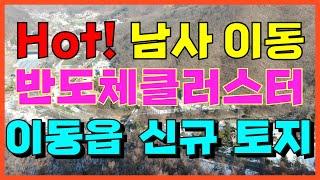 Hot! 남사 이동

반도체클러스터

이동읍 신규 토지